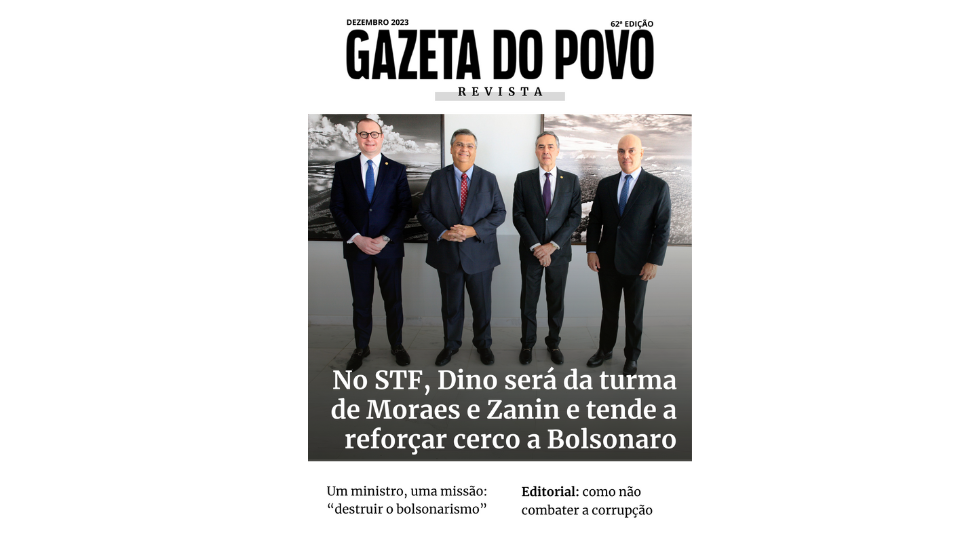 DEZEMBRO 2023

62ª EDIÇÃO

GAZETA DO POVO

REVISTA

No STF, Dino será da turma de Moraes e Zanin e tende a reforçar cerco a Bolsonaro

Um ministro, uma missão: “destruir o bolsonarismo”

Editorial: como não combater a corrupção